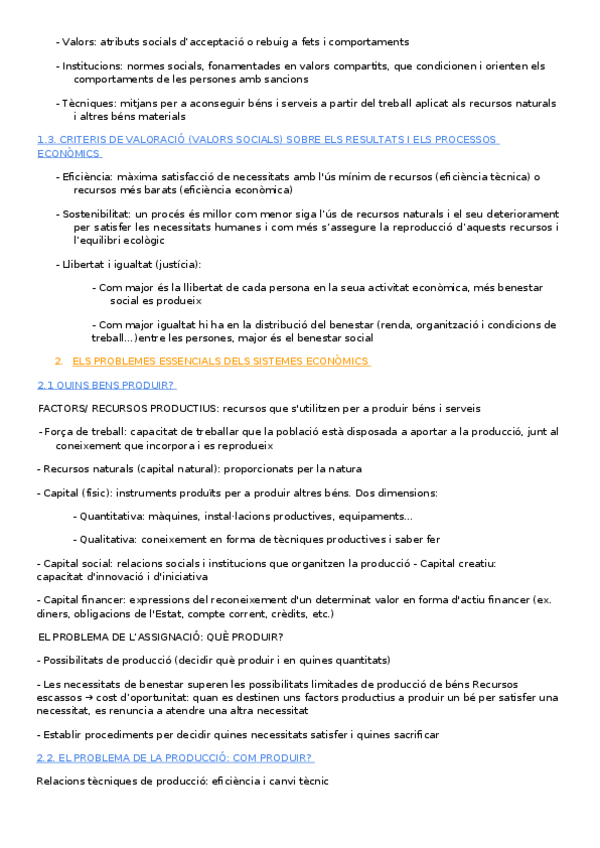 - Valors: atributs socials d'acceptació o rebuig a fets i comportaments

- Institucions: normes socials, fonamentades en valors compartits, que condicionen i orienten els comportaments de les persones amb sancions

- Tècniques: mitjans per a aconseguir béns i serveis a partir del treball aplicat als recursos naturals i altres béns materials

1.3. CRITERIS DE VALORACIÓ (VALORS SOCIALS) SOBRE ELS RESULTATS I ELS PROCESSOS ECONÒMICS

- Eficiència: màxima satisfacció de necessitats amb l'ús mínim de recursos (eficiència tècnica) o recursos més barats (eficiència econòmica)

- Sostenibilitat: un procés és millor com menor siga l'ús de recursos naturals i el seu deteriorament per satisfer les necessitats humanes i com més s'assegure la reproducció d'aquests recursos i l'equilibri ecològic

- Llibertat i igualtat (justícia):

- Com major és la llibertat de cada persona en la seua activitat econòmica, més benestar social es produeix

- Com major igualtat hi ha en la distribució del benestar (renda, organització i condicions de treball...)entre les persones, major és el benestar social

2. ELS PROBLEMES ESSENCIALS DELS SISTEMES ECONÒMICS

2.1 QUINS BENS PRODUIR?

FACTORS/ RECURSOS PRODUCTIUS: recursos que s'utilitzen per a produir béns i serveis

- Força de treball: capacitat de treballar que la població està disposada a aportar a la producció, junt al coneixement que incorpora i es reprodueix

- Recursos naturals (capital natural): proporcionats per la natura

- Capital (físic): instruments produïts per a produir altres béns. Dos dimensions:

- Quantitativa: màquines, instal·lacions productives, equipaments...

- Qualitativa: coneixement en forma de tècniques productives i saber fer

- Capital social: relacions socials i institucions que organitzen la producció - Capital creatiu: capacitat d'innovació i d'iniciativa

- Capital financer: expressions del reconeixement d'un determinat valor en forma d'actiu financer (ex. diners, obligacions de l'Estat, compte corrent, crèdits, etc.)

EL PROBLEMA DE L'ASSIGNACIÓ: QUÈ PRODUIR?

- Possibilitats de producció (decidir què produir i en quines quantitats)

- Les necessitats de benestar superen les possibilitats limitades de producció de béns Recursos escassos → cost d'oportunitat: quan es destinen uns factors productius a produir un bé per satisfer una necessitat, es renuncia a atendre una altra necessitat

- Establir procediments per decidir quines necessitats satisfer i quines sacrificar

2.2. EL PROBLEMA DE LA PRODUCCIÓ: COM PRODUIR?

Relacions tècniques de producció: eficiència i canvi tècnic